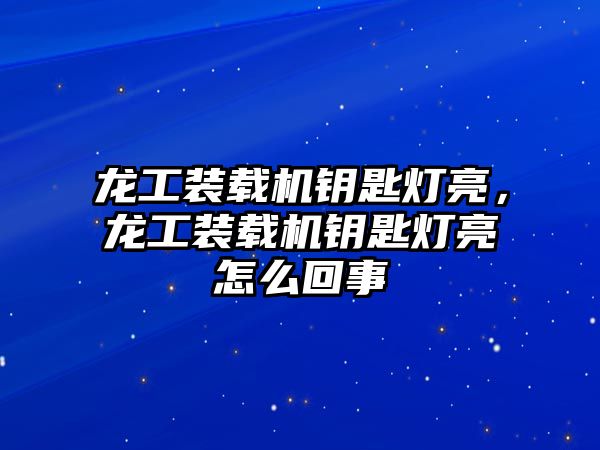 龙工装载机钥匙灯亮，龙工装载机钥匙灯亮怎么回事